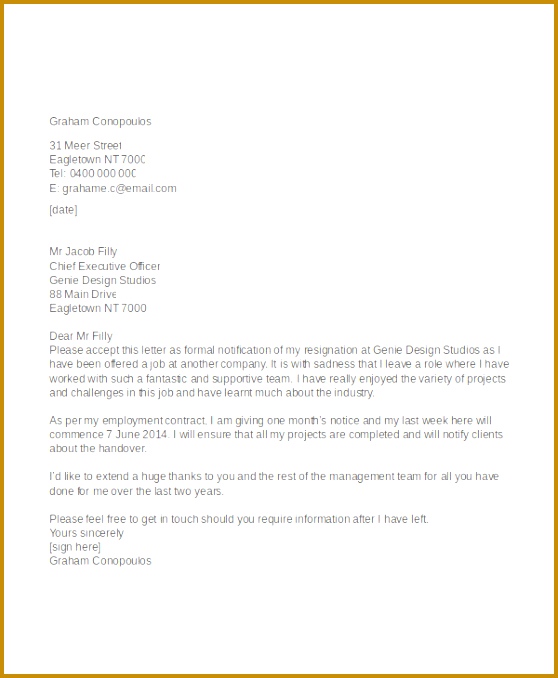 Graham Conopoulos

31 Meer Street
Eagletown NT 7000
Tel: 0400 000 000
E: grahame.c@email.com

[date]

Mr Jacob Filly
Chief Executive Officer
Genie Design Studios
88 Main Drive
Eagletown NT 7000

Dear Mr Filly
Please accept this letter as formal notification of my resignation at Genie Design Studios as I have been offered a job at another company. It is with sadness that I leave a role where I have worked with such a fantastic and supportive team. I have really enjoyed the variety of projects and challenges in this job and have learnt much about the industry.

As per my employment contract, I am giving one month's notice and my last week here will commence 7 June 2014. I will ensure that all my projects are completed and will notify clients about the handover.

I'd like to extend a huge thanks to you and the rest of the management team for all you have done for me over the last two years.

Please feel free to get in touch should you require information after I have left.
Yours sincerely
[sign here]
Graham Conopoulos